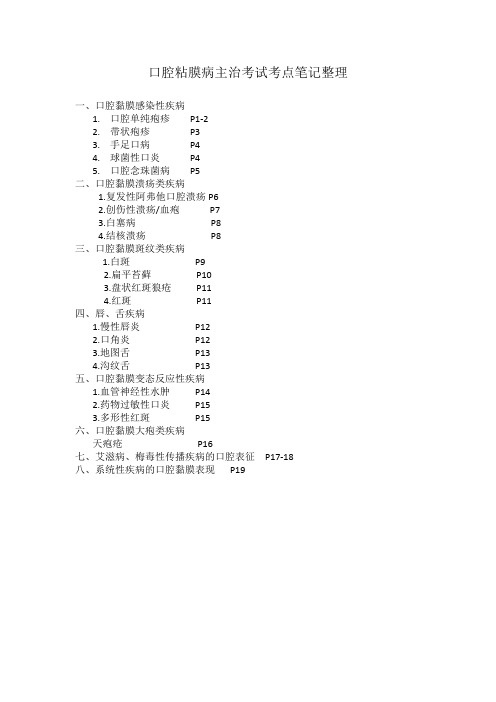 口腔粘膜病主治考试考点笔记整理

一、口腔黏膜感染性疾病
1. 口腔单纯疱疹 P1-2
2. 带状疱疹 P3
3. 手足口病 P4
4. 球菌性口炎 P4
5. 口腔念珠菌病 P5
二、口腔黏膜溃疡类疾病
1.复发性阿弗他口腔溃疡 P6
2.创伤性溃疡/血疱 P7
3.白塞病 P8
4.结核溃疡 P8
三、口腔黏膜斑纹类疾病
1.白斑 P9
2.扁平苔藓 P10
3.盘状红斑狼疮 P11
4.红斑 P11
四、唇、舌疾病
1.慢性唇炎 P12
2.口角炎 P12
3.地图舌 P13
4.沟纹舌 P13
五、口腔黏膜变态反应性疾病
1.血管神经性水肿 P14
2.药物过敏性口炎 P15
3.多形性红斑 P15
六、口腔黏膜大疱类疾病
天疱疮 P16
七、艾滋病、梅毒性传播疾病的口腔表征 P17-18
八、系统性疾病的口腔黏膜表现 P19